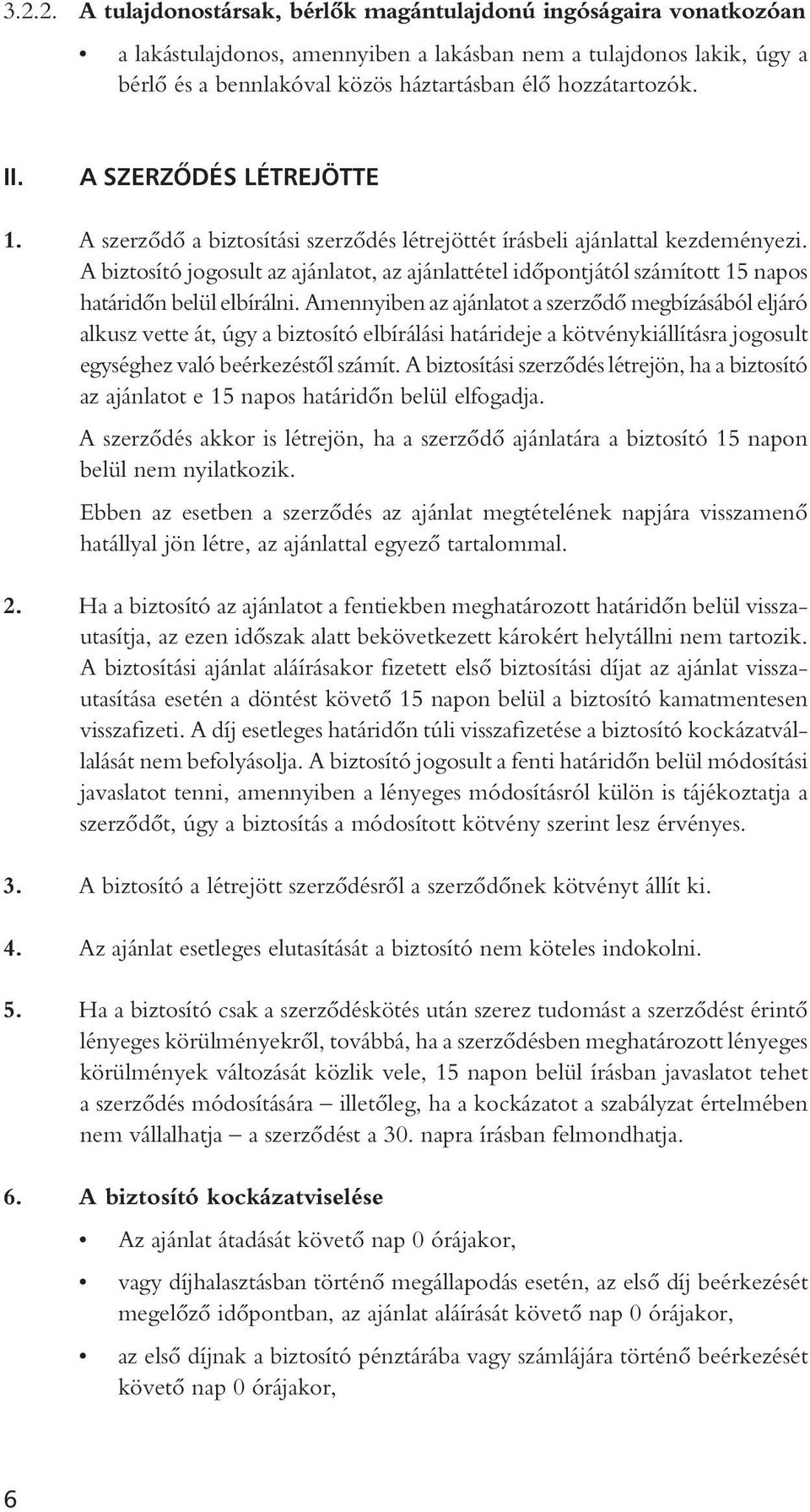 3.2.2. A tulajdonostársak, bérlők magántulajdonú ingóságaira vonatkozóan

• a lakástulajdonos, amennyiben a lakásban nem a tulajdonos lakik, úgy a bérlő és a bennlakóval közös háztartásban élő hozzátartozók.

II. A SZERZŐDÉS LÉTREJÖTTE

1. A szerződő a biztosítási szerződés létrejöttét írásbeli ajánlattal kezdeményezi. A biztosító jogosult az ajánlatot, az ajánlattétel időpontjától számított 15 napos határidőn belül elbírálni. Amennyiben az ajánlatot a szerződő megbízásából eljáró alkusz vette át, úgy a biztosító elbírálási határideje a kötvénykiállításra jogosult egységhez való beérkezéstől számít. A biztosítási szerződés létrejön, ha a biztosító az ajánlatot e 15 napos határidőn belül elfogadja.

A szerződés akkor is létrejön, ha a szerződő ajánlatára a biztosító 15 napon belül nem nyilatkozik.

Ebben az esetben a szerződés az ajánlat megtételének napjára visszamenő hatállyal jön létre, az ajánlattal egyező tartalommal.

2. Ha a biztosító az ajánlatot a fentiekben meghatározott határidőn belül visszautasítja, az ezen időszak alatt bekövetkezett károkért helytállni nem tartozik. A biztosítási ajánlat aláírásakor fizetett első biztosítási díjat az ajánlat visszautasítása esetén a döntést követő 15 napon belül a biztosító kamatmentesen visszafizeti. A díj esetleges határidőn túli visszafizetése a biztosító kockázatvállalását nem befolyásolja. A biztosító jogosult a fenti határidőn belül módosítási javaslatot tenni, amennyiben a lényeges módosításról külön is tájékoztatja a szerződőt, úgy a biztosítás a módosított kötvény szerint lesz érvényes.

3. A biztosító a létrejött szerződésről a szerződőnek kötvényt állít ki.

4. Az ajánlat esetleges elutasítását a biztosító nem köteles indokolni.

5. Ha a biztosító csak a szerződéskötés után szerez tudomást a szerződést érintő lényeges körülményekről, továbbá, ha a szerződésben meghatározott lényeges körülmények változását közlik vele, 15 napon belül írásban javaslatot tehet a szerződés módosítására – illetőleg, ha a kockázatot a szabályzat értelmében nem vállalhatja – a szerződést a 30. napra írásban felmondhatja.

6. A biztosító kockázatviselése

• Az ajánlat átadását követő nap 0 órájakor,

• vagy díjhalasztásban történő megállapodás esetén, az első díj beérkezését megelőző időpontban, az ajánlat aláírását követő nap 0 órájakor,

• az első díjnak a biztosító pénztárába vagy számlájára történő beérkezését követő nap 0 órájakor,

6